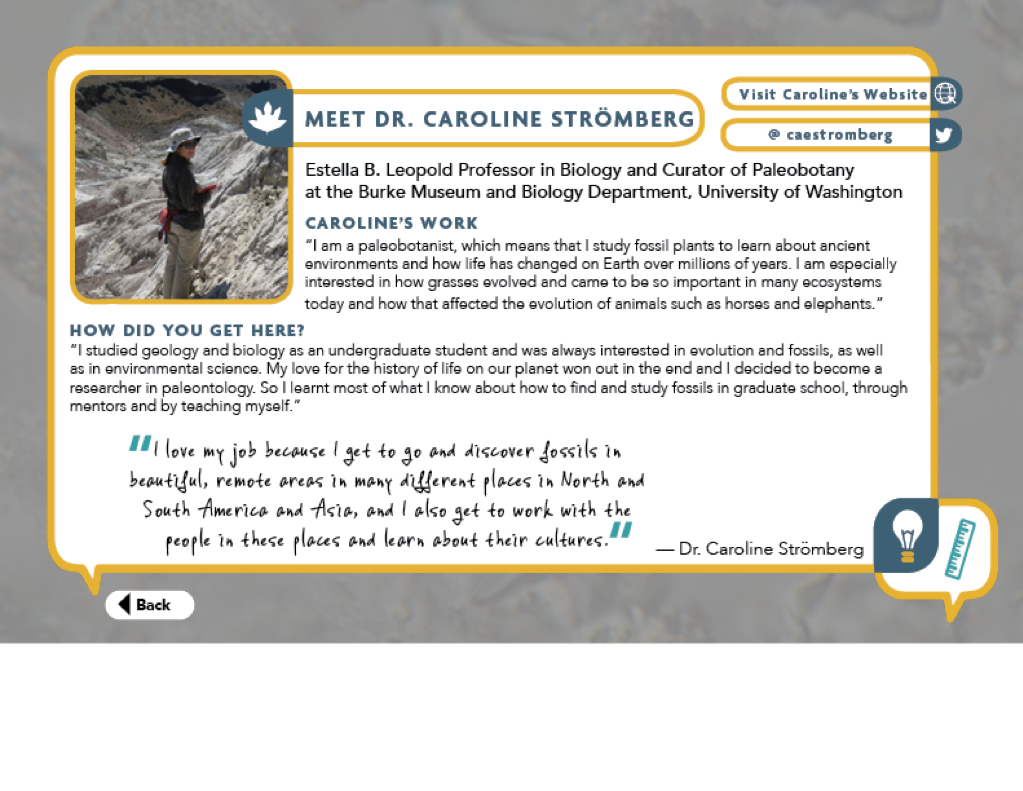 MEET DR. CAROLINE STRÖMBERG

Visit Caroline's Website

@ caestromberg

Estella B. Leopold Professor in Biology and Curator of Paleobotany at the Burke Museum and Biology Department, University of Washington

CAROLINE'S WORK

"I am a paleobotanist, which means that I study fossil plants to learn about ancient environments and how life has changed on Earth over millions of years. I am especially interested in how grasses evolved and came to be so important in many ecosystems today and how that affected the evolution of animals such as horses and elephants."

HOW DID YOU GET HERE?

"I studied geology and biology as an undergraduate student and was always interested in evolution and fossils, as well as in environmental science. My love for the history of life on our planet won out in the end and I decided to become a researcher in paleontology. So I learnt most of what I know about how to find and study fossils in graduate school, through mentors and by teaching myself."

"I love my job because I get to go and discover fossils in beautiful, remote areas in many different places in North and South America and Asia, and I also get to work with the people in these places and learn about their cultures."

— Dr. Caroline Strömberg

Back